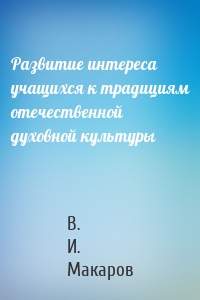 Развитие интереса учащихся к традициям отечественной духовной культуры

В.
И.
Макаров